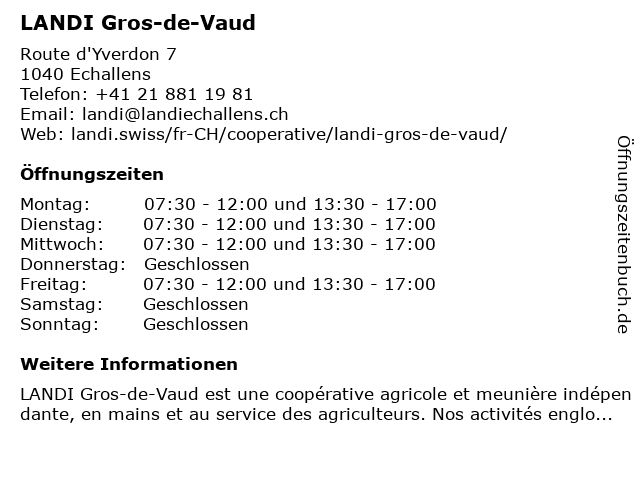 LANDI Gros-de-Vaud

Route d'Yverdon 7
1040 Echallens
Telefon: +41 21 881 19 81
Email: landi@landiechallens.ch
Web: landi.swiss/fr-CH/cooperative/landi-gros-de-vaud/

Öffnungszeiten

| Montag: | 07:30 - 12:00 und 13:30 - 17:00 |
|---|---|
| Dienstag: | 07:30 - 12:00 und 13:30 - 17:00 |
| Mittwoch: | 07:30 - 12:00 und 13:30 - 17:00 |
| Donnerstag: | Geschlossen |
| Freitag: | 07:30 - 12:00 und 13:30 - 17:00 |
| Samstag: | Geschlossen |
| Sonntag: | Geschlossen |

Weitere Informationen

LANDI Gros-de-Vaud est une coopérative agricole et meunière indépendante, en mains et au service des agriculteurs. Nos activités englo...

Öffnungszeitenbuch.de